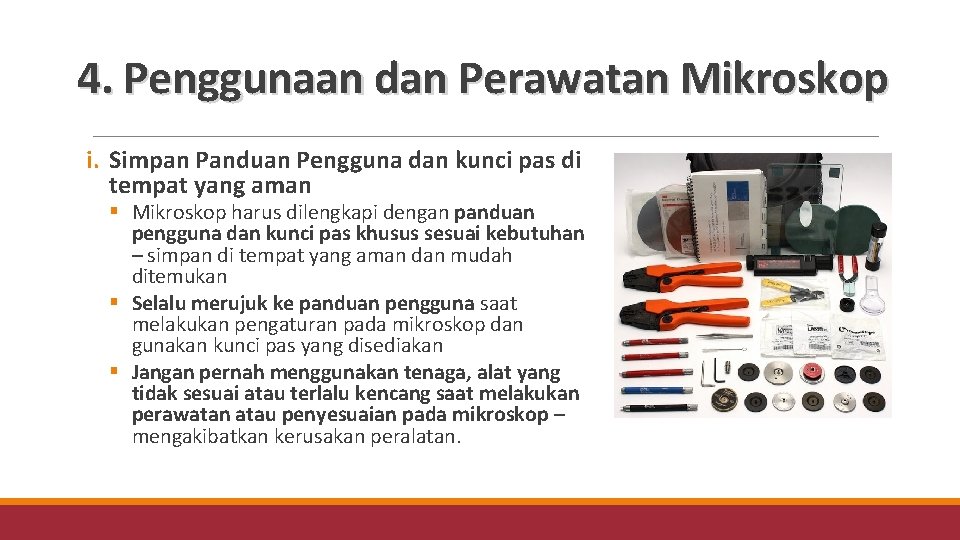 4. Penggunaan dan Perawatan Mikroskop

i. Simpan Panduan Pengguna dan kunci pas di tempat yang aman

▪ Mikroskop harus dilengkapi dengan panduan pengguna dan kunci pas khusus sesuai kebutuhan – simpan di tempat yang aman dan mudah ditemukan

▪ Selalu merujuk ke panduan pengguna saat melakukan pengaturan pada mikroskop dan gunakan kunci pas yang disediakan

▪ Jangan pernah menggunakan tenaga, alat yang tidak sesuai atau terlalu kencang saat melakukan perawatan atau penyesuaian pada mikroskop – mengakibatkan kerusakan peralatan.